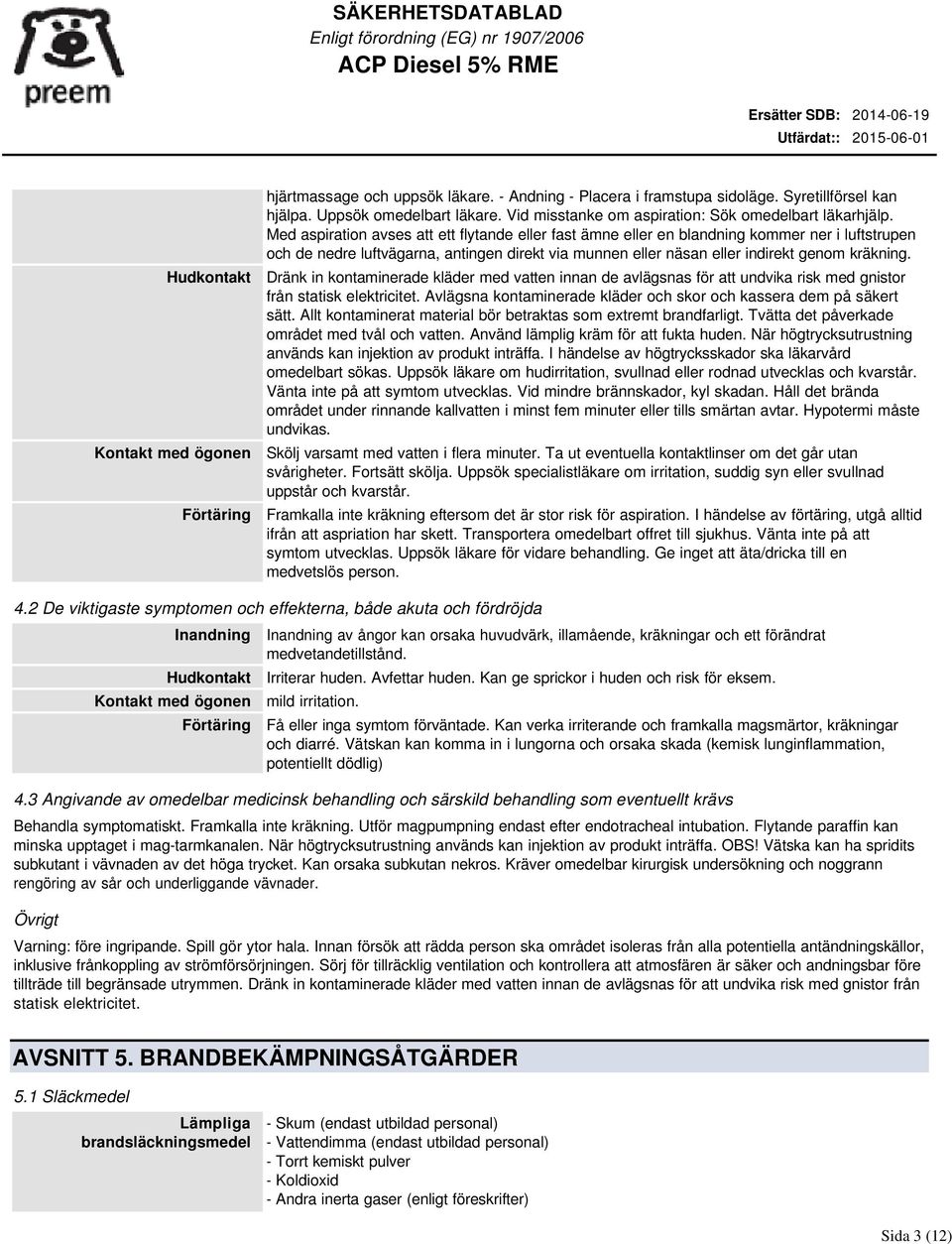 preem

SÄKERHETSDATABLAD
Enligt förordning (EG) nr 1907/2006
ACP Diesel 5% RME

Ersätter SDB: 2014-06-19
Utfärdat:: 2015-06-01

| | |
|---|---|
| | hjärtmassage och uppsök läkare. - Andning - Placera i framstupa sidoläge. Syretillförsel kan hjälpa. Uppsök omedelbart läkare. Vid misstanke om aspiration: Sök omedelbart läkarhjälp. Med aspiration avses att ett flytande eller fast ämne eller en blandning kommer ner i luftstrupen och de nedre luftvägarna, antingen direkt via munnen eller näsan eller indirekt genom kräkning. |
| Hudkontakt | Dränk in kontaminerade kläder med vatten innan de avlägsnas för att undvika risk med gnistor från statisk elektricitet. Avlägsna kontaminerade kläder och skor och kassera dem på säkert sätt. Allt kontaminerat material bör betraktas som extremt brandfarligt. Tvätta det påverkade området med tvål och vatten. Använd lämplig kräm för att fukta huden. När högtrycksutrustning används kan injektion av produkt inträffa. I händelse av högtrycksskador ska läkarvård omedelbart sökas. Uppsök läkare om hudirritation, svullnad eller rodnad utvecklas och kvarstår. Vänta inte på att symtom utvecklas. Vid mindre brännskador, kyl skadan. Håll det brända området under rinnande kallvatten i minst fem minuter eller tills smärtan avtar. Hypotermi måste undvikas. |
| Kontakt med ögonen | Skölj varsamt med vatten i flera minuter. Ta ut eventuella kontaktlinser om det går utan svårigheter. Fortsätt skölja. Uppsök specialistläkare om irritation, suddig syn eller svullnad uppstår och kvarstår. |
| Förtäring | Framkalla inte kräkning eftersom det är stor risk för aspiration. I händelse av förtäring, utgå alltid ifrån att aspriation har skett. Transportera omedelbart offret till sjukhus. Vänta inte på att symtom utvecklas. Uppsök läkare för vidare behandling. Ge inget att äta/dricka till en medvetslös person. |

4.2 De viktigaste symptomen och effekterna, både akuta och fördröjda

| | |
|---|---|
| Inandning | Inandning av ångor kan orsaka huvudvärk, illamående, kräkningar och ett förändrat medvetandetillstånd. |
| Hudkontakt | Irriterar huden. Avfettar huden. Kan ge sprickor i huden och risk för eksem. |
| Kontakt med ögonen | mild irritation. |
| Förtäring | Få eller inga symtom förväntade. Kan verka irriterande och framkalla magsmärtor, kräkningar och diarré. Vätskan kan komma in i lungorna och orsaka skada (kemisk lunginflammation, potentiellt dödlig) |

4.3 Angivande av omedelbar medicinsk behandling och särskild behandling som eventuellt krävs

Behandla symptomatiskt. Framkalla inte kräkning. Utför magpumpning endast efter endotracheal intubation. Flytande paraffin kan minska upptaget i mag-tarmkanalen. När högtrycksutrustning används kan injektion av produkt inträffa. OBS! Vätska kan ha spridits subkutant i vävnaden av det höga trycket. Kan orsaka subkutan nekros. Kräver omedelbar kirurgisk undersökning och noggrann rengöring av sår och underliggande vävnader.

Övrigt

Varning: före ingripande. Spill gör ytor hala. Innan försök att rädda person ska området isoleras från alla potentiella antändningskällor, inklusive frånkoppling av strömförsörjningen. Sörj för tillräcklig ventilation och kontrollera att atmosfären är säker och andningsbar före tillträde till begränsade utrymmen. Dränk in kontaminerade kläder med vatten innan de avlägsnas för att undvika risk med gnistor från statisk elektricitet.

AVSNITT 5. BRANDBEKÄMPNINGSÅTGÄRDER

5.1 Släckmedel

| | |
|---|---|
| Lämpliga brandsläckningsmedel | - Skum (endast utbildad personal)<br>- Vattendimma (endast utbildad personal)<br>- Torrt kemiskt pulver<br>- Koldioxid<br>- Andra inerta gaser (enligt föreskrifter) |

Sida 3 (12)